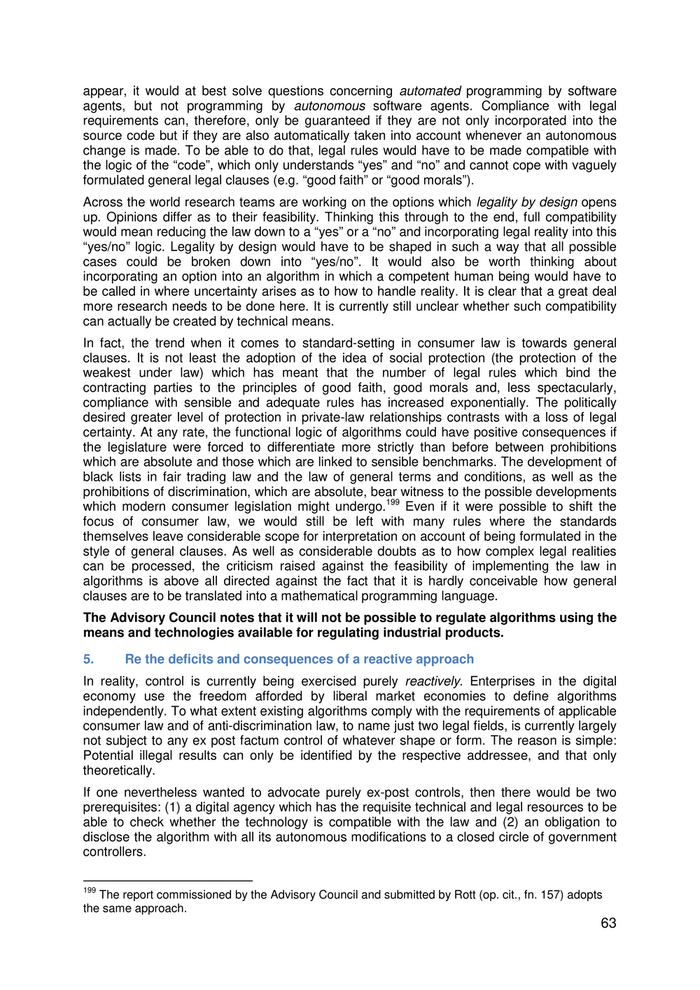 appear, it would at best solve questions concerning automated programming by software agents, but not programming by autonomous software agents. Compliance with legal requirements can, therefore, only be guaranteed if they are not only incorporated into the source code but if they are also automatically taken into account whenever an autonomous change is made. To be able to do that, legal rules would have to be made compatible with the logic of the “code”, which only understands “yes” and “no” and cannot cope with vaguely formulated general legal clauses (e.g. “good faith” or “good morals”).

Across the world research teams are working on the options which legality by design opens up. Opinions differ as to their feasibility. Thinking this through to the end, full compatibility would mean reducing the law down to a “yes” or a “no” and incorporating legal reality into this “yes/no” logic. Legality by design would have to be shaped in such a way that all possible cases could be broken down into “yes/no”. It would also be worth thinking about incorporating an option into an algorithm in which a competent human being would have to be called in where uncertainty arises as to how to handle reality. It is clear that a great deal more research needs to be done here. It is currently still unclear whether such compatibility can actually be created by technical means.

In fact, the trend when it comes to standard-setting in consumer law is towards general clauses. It is not least the adoption of the idea of social protection (the protection of the weakest under law) which has meant that the number of legal rules which bind the contracting parties to the principles of good faith, good morals and, less spectacularly, compliance with sensible and adequate rules has increased exponentially. The politically desired greater level of protection in private-law relationships contrasts with a loss of legal certainty. At any rate, the functional logic of algorithms could have positive consequences if the legislature were forced to differentiate more strictly than before between prohibitions which are absolute and those which are linked to sensible benchmarks. The development of black lists in fair trading law and the law of general terms and conditions, as well as the prohibitions of discrimination, which are absolute, bear witness to the possible developments which modern consumer legislation might undergo.$^{199}$ Even if it were possible to shift the focus of consumer law, we would still be left with many rules where the standards themselves leave considerable scope for interpretation on account of being formulated in the style of general clauses. As well as considerable doubts as to how complex legal realities can be processed, the criticism raised against the feasibility of implementing the law in algorithms is above all directed against the fact that it is hardly conceivable how general clauses are to be translated into a mathematical programming language.

The Advisory Council notes that it will not be possible to regulate algorithms using the means and technologies available for regulating industrial products.

5. Re the deficits and consequences of a reactive approach

In reality, control is currently being exercised purely reactively. Enterprises in the digital economy use the freedom afforded by liberal market economies to define algorithms independently. To what extent existing algorithms comply with the requirements of applicable consumer law and of anti-discrimination law, to name just two legal fields, is currently largely not subject to any ex post factum control of whatever shape or form. The reason is simple: Potential illegal results can only be identified by the respective addressee, and that only theoretically.

If one nevertheless wanted to advocate purely ex-post controls, then there would be two prerequisites: (1) a digital agency which has the requisite technical and legal resources to be able to check whether the technology is compatible with the law and (2) an obligation to disclose the algorithm with all its autonomous modifications to a closed circle of government controllers.

$^{199}$ The report commissioned by the Advisory Council and submitted by Rott (op. cit., fn. 157) adopts the same approach.

63